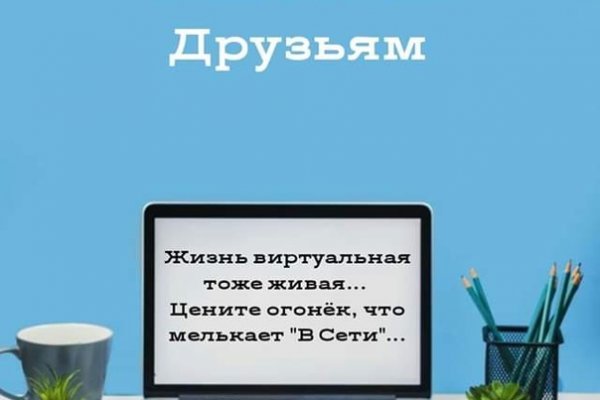 Друзьям

Жизнь виртуальная тоже живая...
Цените огонёк, что мелькает "В Сети"...